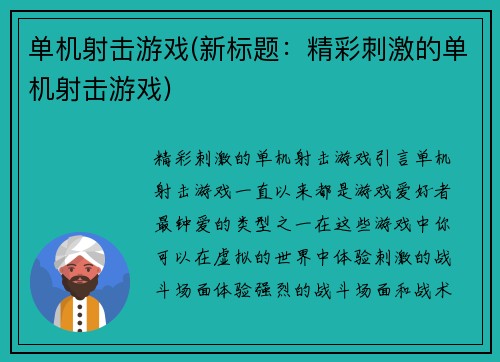 单机射击游戏(新标题：精彩刺激的单机射击游戏)

精彩刺激的单机射击游戏引言单机射击游戏一直以来都是游戏爱好者最钟爱的类型之一在这些游戏中你可以在虚拟的世界中体验刺激的战斗场面体验强烈的战斗场面和战术